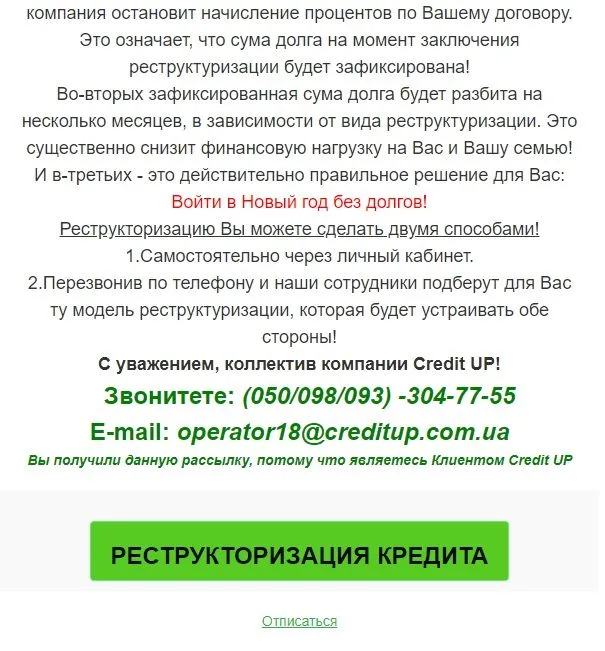 компания остановит начисление процентов по Вашему договору. Это означает, что сума долга на момент заключения реструктуризации будет зафиксирована!
Во-вторых зафиксированная сума долга будет разбита на несколько месяцев, в зависимости от вида реструктуризации. Это существенно снизит финансовую нагрузку на Вас и Вашу семью!
И в-третьих - это действительно правильное решение для Вас:
Войти в Новый год без долгов!
Реструкторизацию Вы можете сделать двумя способами!
1.Самостоятельно через личный кабинет.
2.Перезвонив по телефону и наши сотрудники подберут для Вас ту модель реструктуризации, которая будет устраивать обе стороны!
С уважением, коллектив компании Credit UP!
Звонитете: (050/098/093) -304-77-55
E-mail: operator18@creditup.com.ua
Вы получили данную рассылку, потому что являетесь Клиентом Credit UP

РЕСТРУКТОРИЗАЦИЯ КРЕДИТА

Отписаться